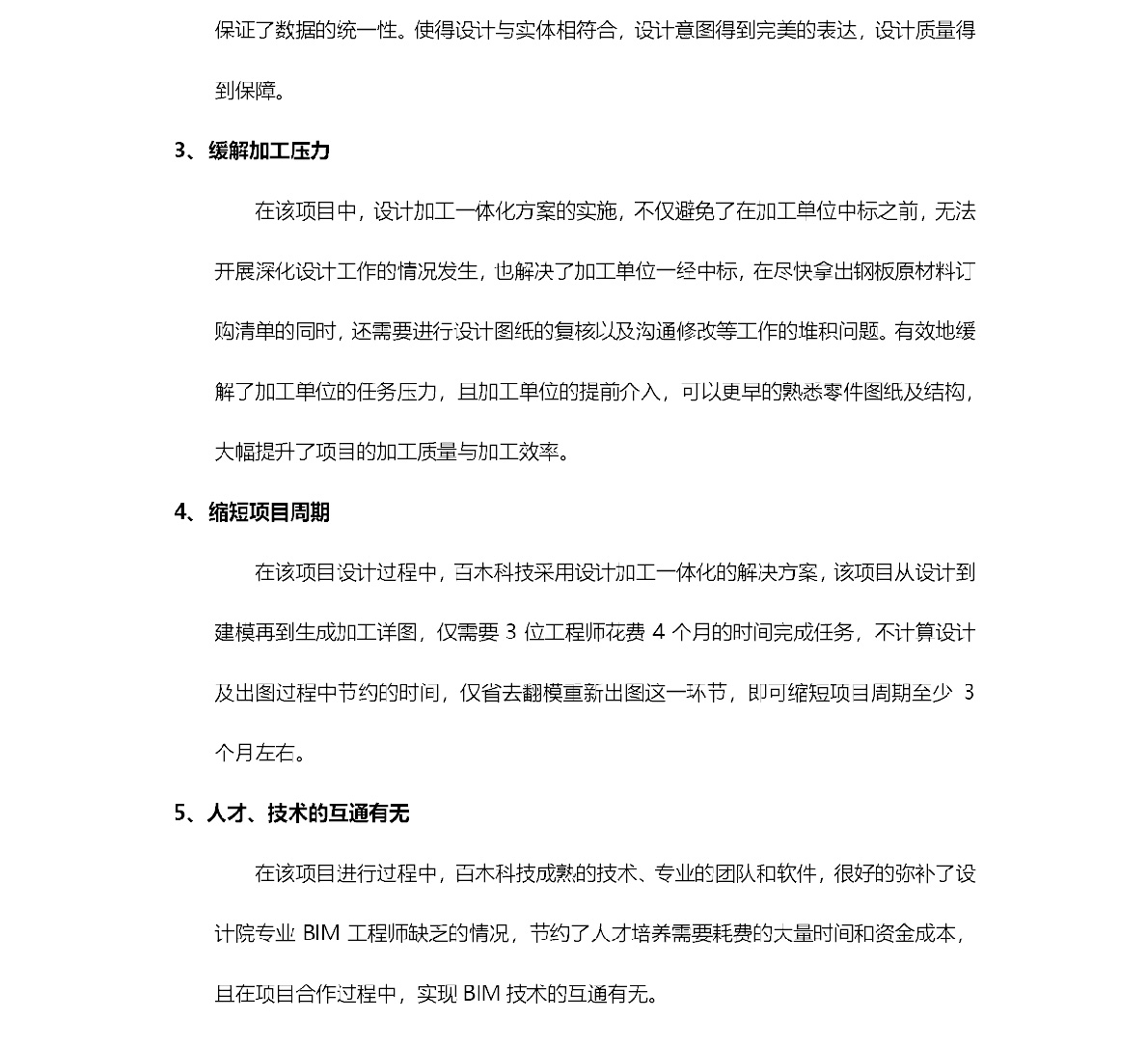 保证了数据的统一性。使得设计与实体相符合，设计意图得到完美的表达，设计质量得到保障。

3、缓解加工压力

在该项目中，设计加工一体化方案的实施，不仅避免了在加工单位中标之前，无法开展深化设计工作的情况发生，也解决了加工单位一经中标，在尽快拿出钢板原材料订购清单的同时，还需要进行设计图纸的复核以及沟通修改等工作的堆积问题。有效地缓解了加工单位的任务压力，且加工单位的提前介入，可以更早的熟悉零件图纸及结构，大幅提升了项目的加工质量与加工效率。

4、缩短项目周期

在该项目设计过程中，百木科技采用设计加工一体化的解决方案，该项目从设计到建模再到生成加工详图，仅需要 3 位工程师花费 4 个月的时间完成任务，不计算设计及出图过程中节约的时间，仅省去翻模重新出图这一环节，即可缩短项目周期至少 3 个月左右。

5、人才、技术的互通有无

在该项目进行过程中，百木科技成熟的技术、专业的团队和软件，很好的弥补了设计院专业 BIM 工程师缺乏的情况，节约了人才培养需要耗费的大量时间和资金成本，且在项目合作过程中，实现 BIM 技术的互通有无。